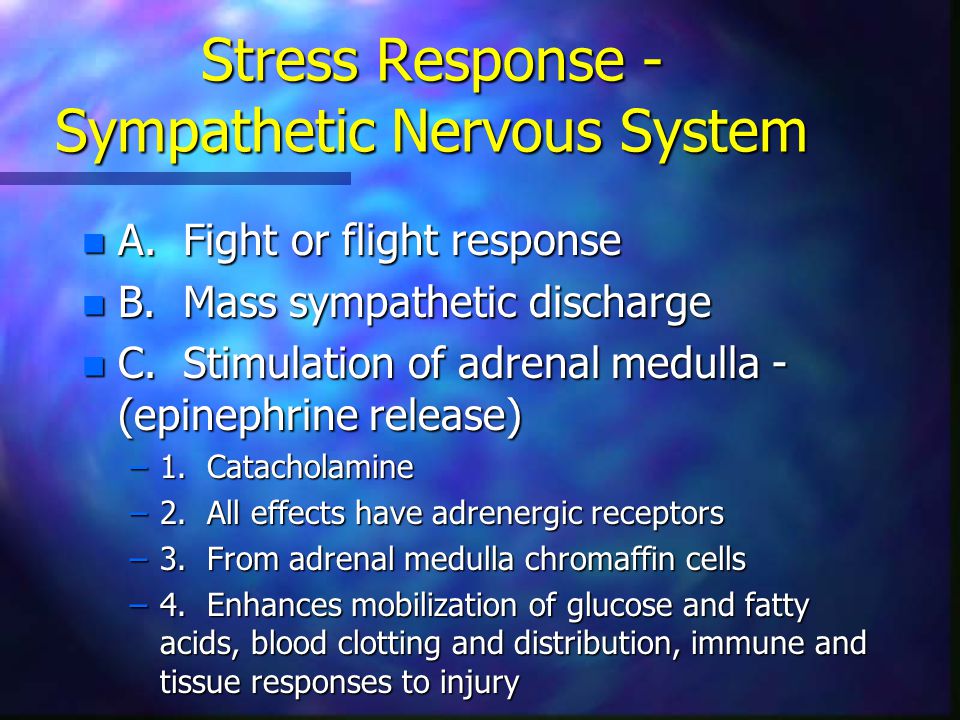 Stress Response - Sympathetic Nervous System

A. Fight or flight response
B. Mass sympathetic discharge
C. Stimulation of adrenal medulla - (epinephrine release)
– 1. Catacholamine
– 2. All effects have adrenergic receptors
– 3. From adrenal medulla chromaffin cells
– 4. Enhances mobilization of glucose and fatty acids, blood clotting and distribution, immune and tissue responses to injury